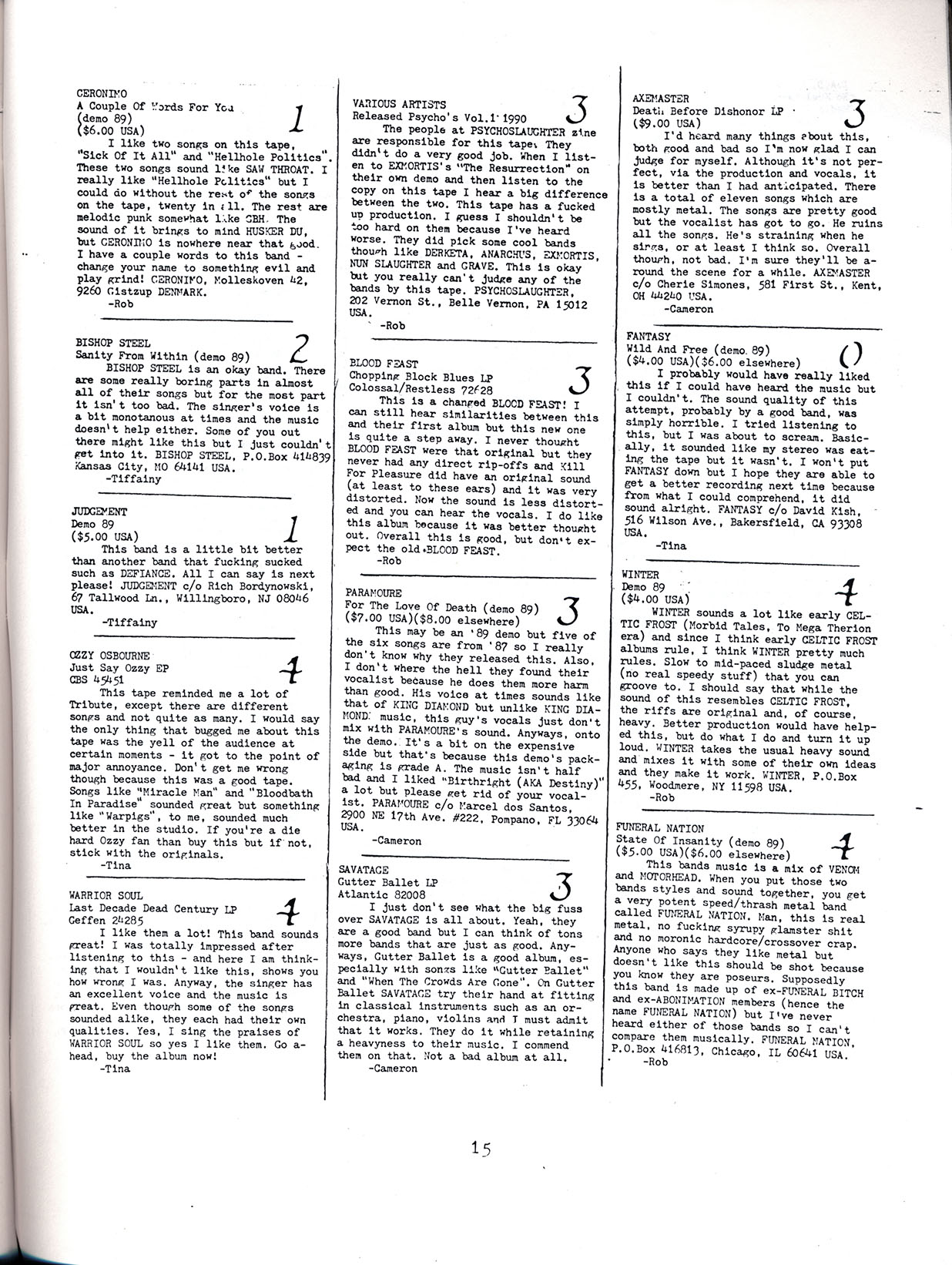 GERONIMO
A Couple Of Words For You
(demo 89)
($6.00 USA)
1

I like two songs on this tape, "Sick Of It All" and "Hellhole Politics". These two songs sound like SAW THROAT. I really like "Hellhole Politics" but I could do without the rest of the songs on the tape, twenty in all. The rest are melodic punk somewhat like GBH. The sound of it brings to mind HUSKER DU, but GERONIMO is nowhere near that good. I have a couple words to this band - change your name to something evil and play grind! GERONIMO, Molleskoven 42, 9260 Gistzup DENMARK.
-Rob

BISHOP STEEL
Sanity From Within (demo 89)
2

BISHOP STEEL is an okay band. There are some really boring parts in almost all of their songs but for the most part it isn't too bad. The singer's voice is a bit monotanous at times and the music doesn't help either. Some of you out there might like this but I just couldn't get into it. BISHOP STEEL, P.O.Box 414839 Kansas City, MO 64141 USA.
-Tiffainy

JUDGEMENT
Demo 89
($5.00 USA)
1

This band is a little bit better than another band that fucking sucked such as DEFIANCE. All I can say is next please! JUDGEMENT c/o Rich Bordynowski, 67 Tallwood Ln., Willingboro, NJ 08046 USA.
-Tiffainy

OZZY OSBOURNE
Just Say Ozzy EP
CBS 45451
4

This tape reminded me a lot of Tribute, except there are different songs and not quite as many. I would say the only thing that bugged me about this tape was the yell of the audience at certain moments - it got to the point of major annoyance. Don't get me wrong though because this was a good tape. Songs like "Miracle Man" and "Bloodbath In Paradise" sounded great but something like "Warpigs", to me, sounded much better in the studio. If you're a die hard Ozzy fan than buy this but if not, stick with the originals.
-Tina

WARRIOR SOUL
Last Decade Dead Century LP
Geffen 24285
4

I like them a lot! This band sounds great! I was totally impressed after listening to this - and here I am thinking that I wouldn't like this, shows you how wrong I was. Anyway, the singer has an excellent voice and the music is great. Even though some of the songs sounded alike, they each had their own qualities. Yes, I sing the praises of WARRIOR SOUL so yes I like them. Go ahead, buy the album now!
-Tina

VARIOUS ARTISTS
Released Psycho's Vol.1 1990
3

The people at PSYCHOSLAUGHTER zine are responsible for this tape. They didn't do a very good job. When I listen to EXMORTIS's "The Resurrection" on their own demo and then listen to the copy on this tape I hear a big difference between the two. This tape has a fucked up production. I guess I shouldn't be too hard on them because I've heard worse. They did pick some cool bands though like DERKETA, ANARCHUS, EXMORTIS, NUN SLAUGHTER and GRAVE. This is okay but you really can't judge any of the bands by this tape. PSYCHOSLAUGHTER, 202 Vernon St., Belle Vernon, PA 15012 USA.
-Rob

BLOOD FEAST
Chopping Block Blues LP
Colossal/Restless 72628
3

This is a changed BLOOD FEAST! I can still hear similarities between this and their first album but this new one is quite a step away. I never thought BLOOD FEAST were that original but they never had any direct rip-offs and Kill For Pleasure did have an original sound (at least to these ears) and it was very distorted. Now the sound is less distorted and you can hear the vocals. I do like this album because it was better thought out. Overall this is good, but don't expect the old BLOOD FEAST.
-Rob

PARAMOURE
For The Love Of Death (demo 89)
($7.00 USA)($8.00 elsewhere)
3

This may be an '89 demo but five of the six songs are from '87 so I really don't know why they released this. Also, I don't where the hell they found their vocalist because he does them more harm than good. His voice at times sounds like that of KING DIAMOND but unlike KING DIAMOND music, this guy's vocals just don't mix with PARAMOURE's sound. Anyways, onto the demo. It's a bit on the expensive side but that's because this demo's packaging is grade A. The music isn't half bad and I liked "Birthright (AKA Destiny)" a lot but please get rid of your vocalist. PARAMOURE c/o Marcel dos Santos, 2900 NE 17th Ave. #222, Pompano, FL 33064 USA.
-Cameron

SAVATAGE
Gutter Ballet LP
Atlantic 82008
3

I just don't see what the big fuss over SAVATAGE is all about. Yeah, they are a good band but I can think of tons more bands that are just as good. Anyways, Gutter Ballet is a good album, especially with songs like "Gutter Ballet" and "When The Crowds Are Gone". On Gutter Ballet SAVATAGE try their hand at fitting in classical instruments such as an orchestra, piano, violins and I must admit that it works. They do it while retaining a heavyness to their music. I commend them on that. Not a bad album at all.
-Cameron

AXEMASTER
Death Before Dishonor LP
($9.00 USA)
3

I'd heard many things about this, both good and bad so I'm now glad I can judge for myself. Although it's not perfect, via the production and vocals, it is better than I had anticipated. There is a total of eleven songs which are mostly metal. The songs are pretty good but the vocalist has got to go. He ruins all the songs. He's straining when he sings, or at least I think so. Overall though, not bad. I'm sure they'll be around the scene for a while. AXEMASTER c/o Cherie Simones, 581 First St., Kent, OH 44240 USA.
-Cameron

FANTASY
Wild And Free (demo 89)
($4.00 USA)($6.00 elsewhere)
0

I probably would have really liked this if I could have heard the music but I couldn't. The sound quality of this attempt, probably by a good band, was simply horrible. I tried listening to this, but I was about to scream. Basically, it sounded like my stereo was eating the tape but it wasn't. I won't put FANTASY down but I hope they are able to get a better recording next time because from what I could comprehend, it did sound alright. FANTASY c/o David Kish, 516 Wilson Ave., Bakersfield, CA 93308 USA.
-Tina

WINTER
Demo 89
($4.00 USA)
4

WINTER sounds a lot like early CELTIC FROST (Morbid Tales, To Mega Therion era) and since I think early CELTIC FROST albums rule, I think WINTER pretty much rules. Slow to mid-paced sludge metal (no real speedy stuff) that you can groove to. I should say that while the sound of this resembles CELTIC FROST, the riffs are original and, of course, heavy. Better production would have helped this, but do what I do and turn it up loud. WINTER takes the usual heavy sound and mixes it with some of their own ideas and they make it work. WINTER, P.O.Box 455, Woodmere, NY 11598 USA.
-Rob

FUNERAL NATION
State Of Insanity (demo 89)
($5.00 USA)($6.00 elsewhere)
4

This bands music is a mix of VENOM and MOTORHEAD. When you put those two bands styles and sound together, you get a very potent speed/thrash metal band called FUNERAL NATION. Man, this is real metal, no fucking syrupy glamster shit and no moronic hardcore/crossover crap. Anyone who says they like metal but doesn't like this should be shot because you know they are poseurs. Supposedly this band is made up of ex-FUNERAL BITCH and ex-ABONIMATION members (hence the name FUNERAL NATION) but I've never heard either of those bands so I can't compare them musically. FUNERAL NATION, P.O.Box 416813, Chicago, IL 60641 USA.
-Rob

15